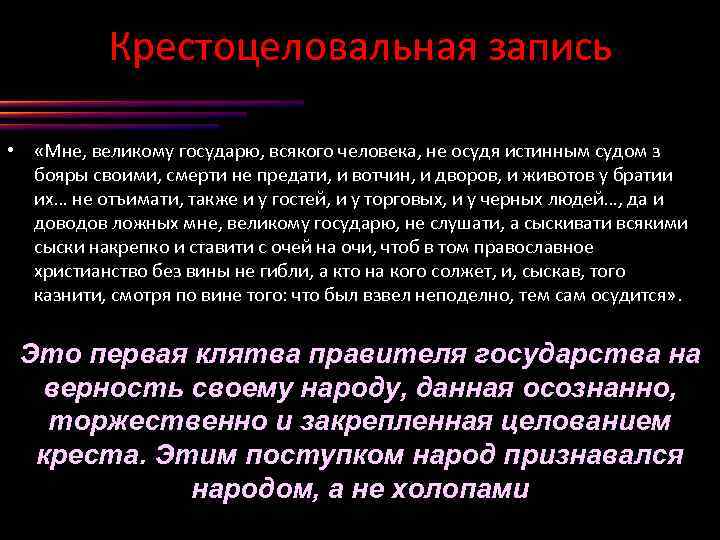 Крестоцеловальная запись

• «Мне, великому государю, всякого человека, не осудя истинным судом з бояры своими, смерти не предати, и вотчин, и дворов, и животов у братии их... не отъимати, также и у гостей, и у торговых, и у черных людей..., да и доводов ложных мне, великому государю, не слушати, а сыскивати всякими сыски накрепко и ставити с очей на очи, чтоб в том православное христианство без вины не гибли, а кто на кого солжет, и, сыскав, того казнити, смотря по вине того: что был взвел неподелно, тем сам осудится».

Это первая клятва правителя государства на верность своему народу, данная осознанно, торжественно и закрепленная целованием креста. Этим поступком народ признавался народом, а не холопами